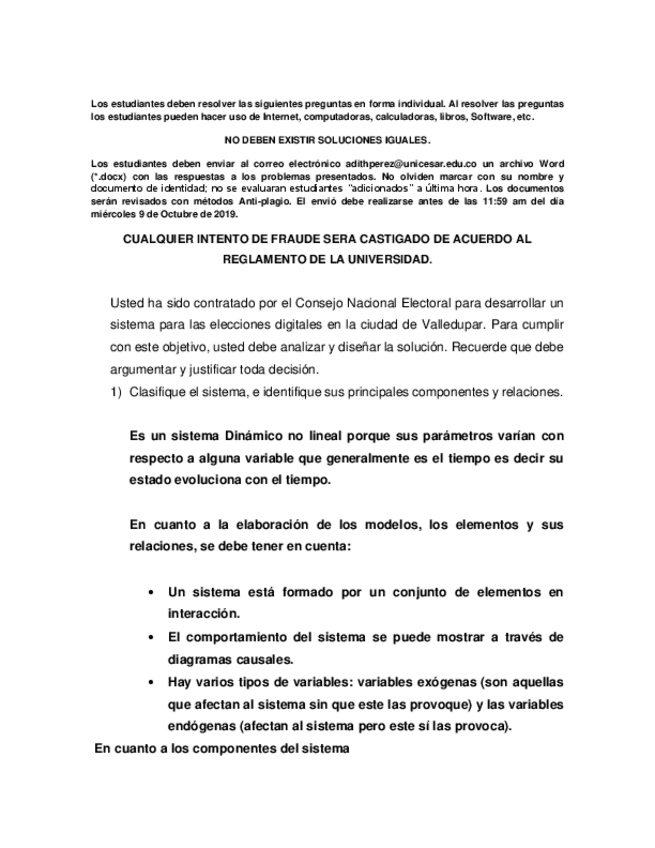 Los estudiantes deben resolver las siguientes preguntas en forma individual. Al resolver las preguntas los estudiantes pueden hacer uso de Internet, computadoras, calculadoras, libros, Software, etc.

NO DEBEN EXISTIR SOLUCIONES IGUALES.

Los estudiantes deben enviar al correo electrónico adithperez@unicesar.edu.co un archivo Word (*.docx) con las respuestas a los problemas presentados. No olviden marcar con su nombre y documento de identidad; no se evaluaran estudiantes "adicionados" a última hora. Los documentos serán revisados con métodos Anti-plagio. El envió debe realizarse antes de las 11:59 am del día miércoles 9 de Octubre de 2019.

CUALQUIER INTENTO DE FRAUDE SERA CASTIGADO DE ACUERDO AL REGLAMENTO DE LA UNIVERSIDAD.

Usted ha sido contratado por el Consejo Nacional Electoral para desarrollar un sistema para las elecciones digitales en la ciudad de Valledupar. Para cumplir con este objetivo, usted debe analizar y diseñar la solución. Recuerde que debe argumentar y justificar toda decisión.

1) Clasifique el sistema, e identifique sus principales componentes y relaciones.

Es un sistema Dinámico no lineal porque sus parámetros varían con respecto a alguna variable que generalmente es el tiempo es decir su estado evoluciona con el tiempo.

En cuanto a la elaboración de los modelos, los elementos y sus relaciones, se debe tener en cuenta:

• Un sistema está formado por un conjunto de elementos en interacción.
• El comportamiento del sistema se puede mostrar a través de diagramas causales.
• Hay varios tipos de variables: variables exógenas (son aquellas que afectan al sistema sin que este las provoque) y las variables endógenas (afectan al sistema pero este sí las provoca).

En cuanto a los componentes del sistema